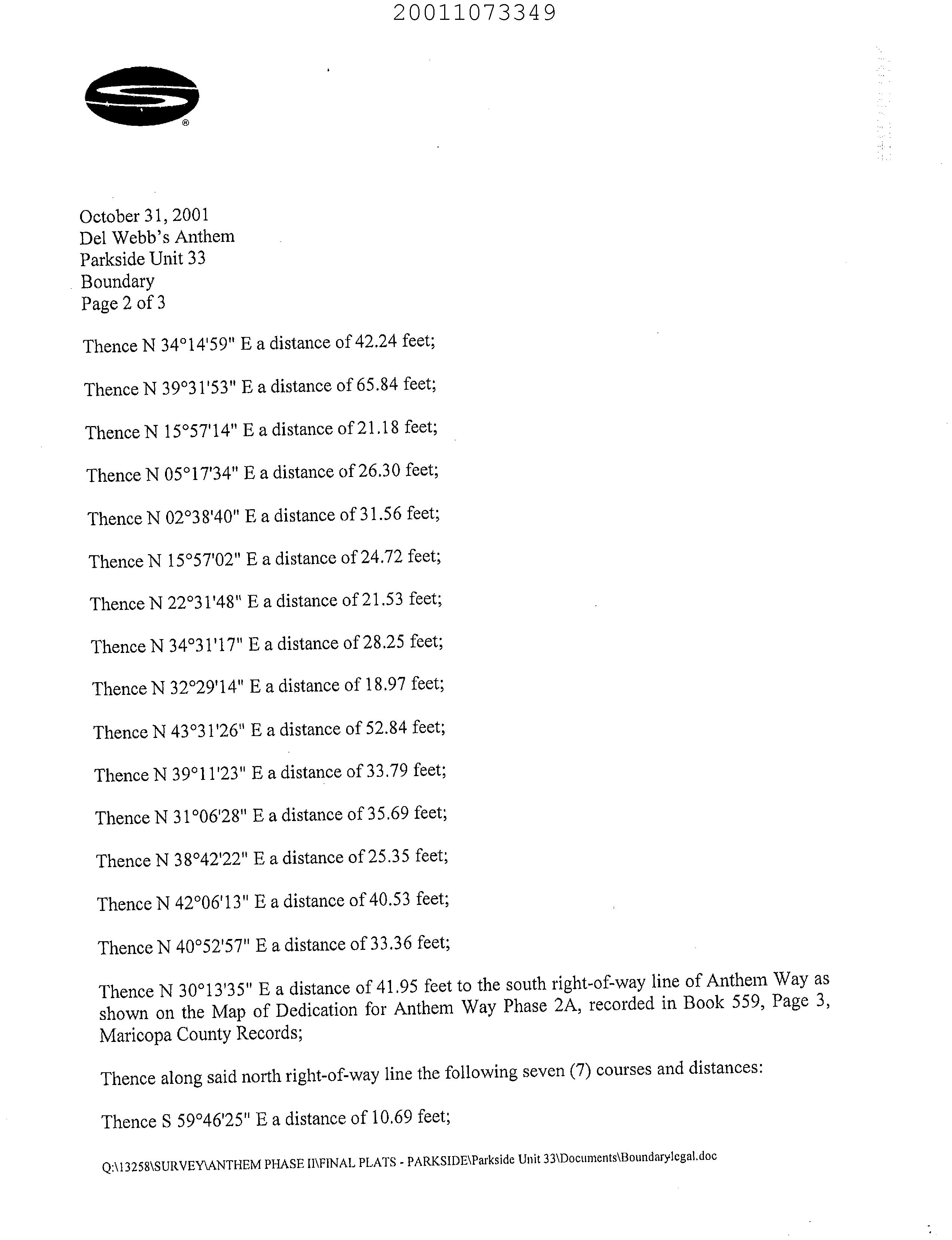 20011073349

®

October 31, 2001
Del Webb's Anthem
Parkside Unit 33
Boundary
Page 2 of 3

Thence N 34°14'59" E a distance of 42.24 feet;

Thence N 39°31'53" E a distance of 65.84 feet;

Thence N 15°57'14" E a distance of 21.18 feet;

Thence N 05°17'34" E a distance of 26.30 feet;

Thence N 02°38'40" E a distance of 31.56 feet;

Thence N 15°57'02" E a distance of 24.72 feet;

Thence N 22°31'48" E a distance of 21.53 feet;

Thence N 34°31'17" E a distance of 28.25 feet;

Thence N 32°29'14" E a distance of 18.97 feet;

Thence N 43°31'26" E a distance of 52.84 feet;

Thence N 39°11'23" E a distance of 33.79 feet;

Thence N 31°06'28" E a distance of 35.69 feet;

Thence N 38°42'22" E a distance of 25.35 feet;

Thence N 42°06'13" E a distance of 40.53 feet;

Thence N 40°52'57" E a distance of 33.36 feet;

Thence N 30°13'35" E a distance of 41.95 feet to the south right-of-way line of Anthem Way as shown on the Map of Dedication for Anthem Way Phase 2A, recorded in Book 559, Page 3, Maricopa County Records;

Thence along said north right-of-way line the following seven (7) courses and distances:

Thence S 59°46'25" E a distance of 10.69 feet;

Q:\13258\SURVEY\ANTHEM PHASE II\FINAL PLATS - PARKSIDE\Parkside Unit 33\Documents\Boundarylegal.doc